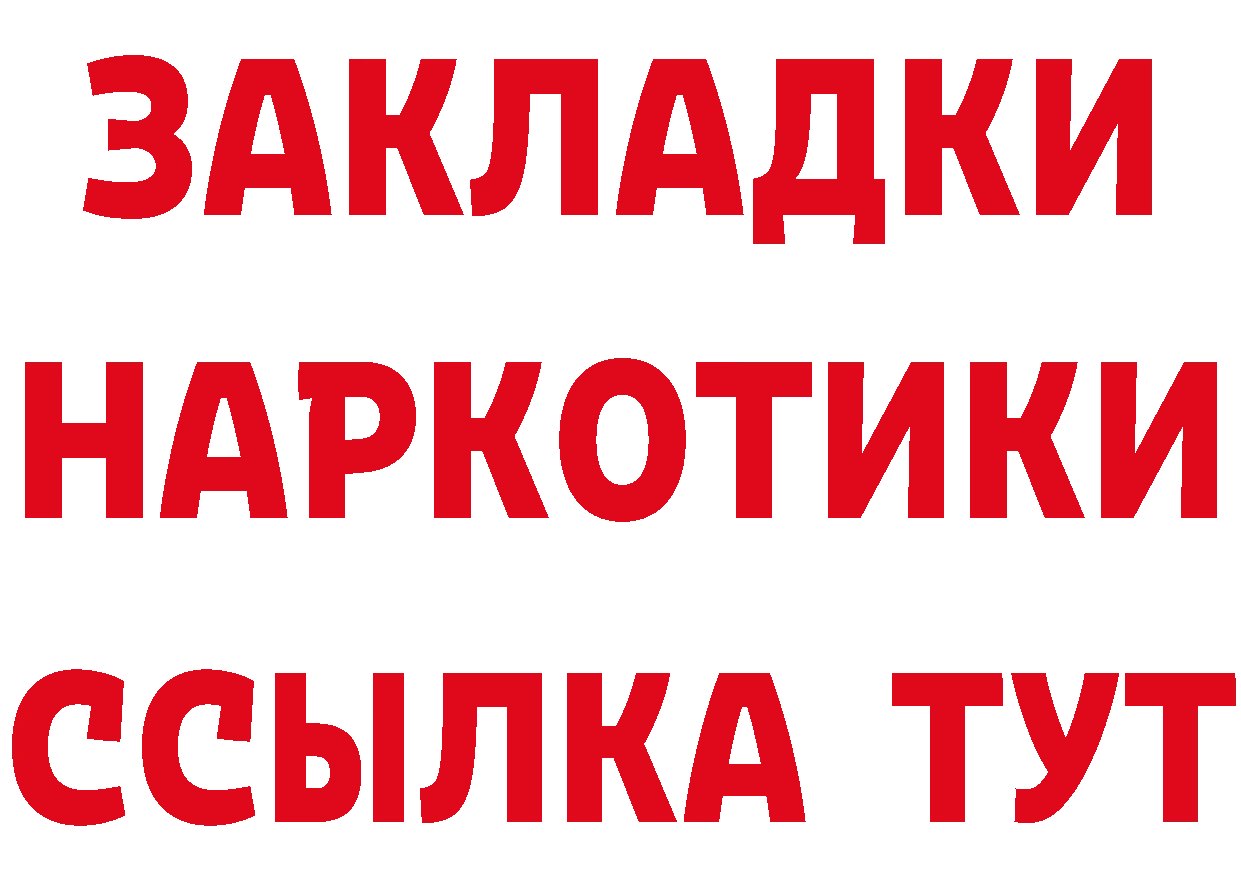 ЗАКЛАДКИ
НАРКОТИКИ
ССЫЛКА ТУТ